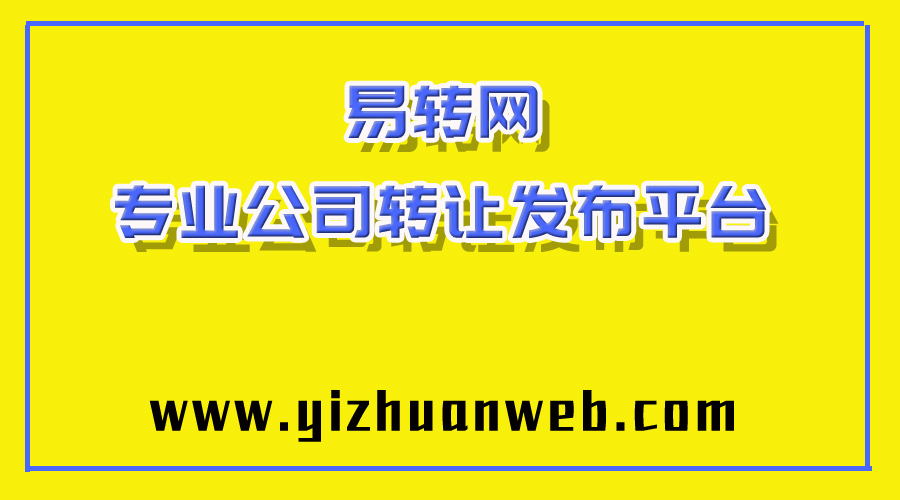 易转网
专业公司转让发布平台

www.yizhuanweb.com